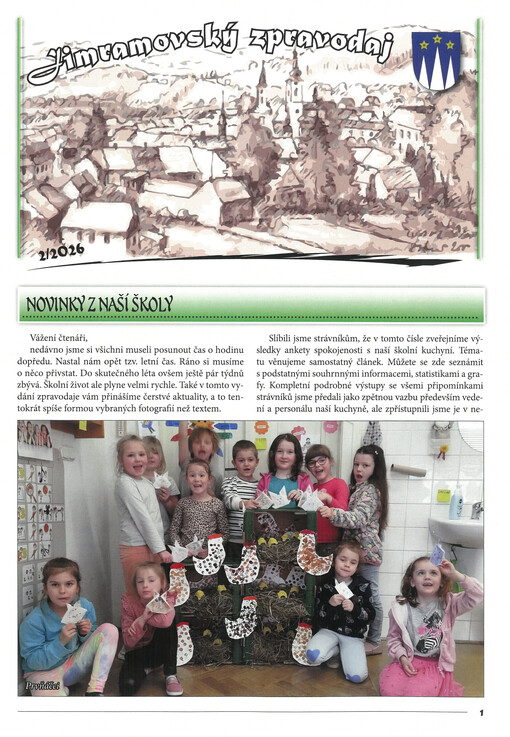 Jimramovský zpravodaj

2/2026

NOVINKY Z NAŠÍ ŠKOLY

Vážení čtenáři,
nedávno jsme si všichni museli posunout čas o hodinu dopředu. Nastal nám opět tzv. letní čas. Ráno si musíme o něco přivstat. Do skutečného léta ovšem ještě pár týdnů zbývá. Školní život ale plyne velmi rychle. Také v tomto vydání zpravodaje vám přinášíme čerstvé aktuality, a to tentokrát spíše formou vybraných fotografií než textem.

Slíbili jsme strávníkům, že v tomto čísle zveřejníme výsledky ankety spokojenosti s naší školní kuchyní. Tématu věnujeme samostatný článek. Můžete se zde seznámit s podstatnými souhrnnými informacemi, statistikami a grafy. Kompletní podrobné výstupy se všemi připomínkami strávníků jsme předali jako zpětnou vazbu především vedení a personálu naší kuchyně, ale zpřístupnili jsme je v ne-

Prvňáčci

1